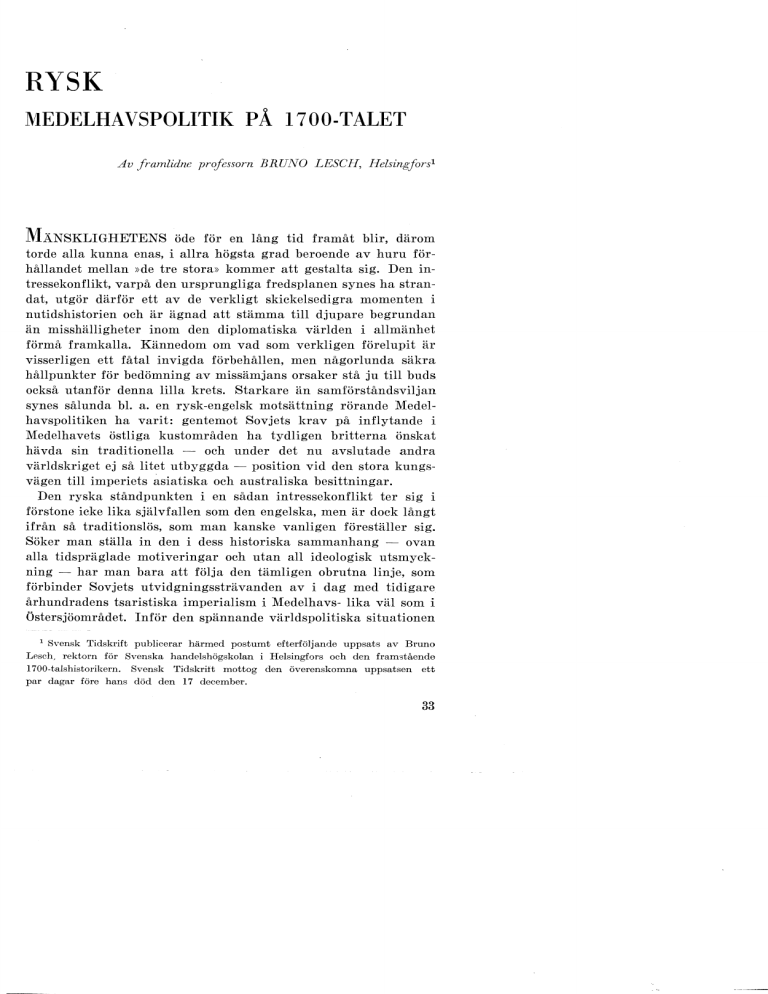 RYSK

MEDELHAVSPOLITIK PÅ 1700-TALET

Av framlidne professorn BRUNO LESCH, Helsingfors¹

MÄNSKLIGHETENS öde för en lång tid framåt blir, därom torde alla kunna enas, i allra högsta grad beroende av huru förhållandet mellan »de tre stora» kommer att gestalta sig. Den intressekonflikt, varpå den ursprungliga fredsplanen synes ha strandat, utgör därför ett av de verkligt skickelsedigra momenten i nutidshistorien och är ägnad att stämma till djupare begrundan än misshälligheter inom den diplomatiska världen i allmänhet förmå framkalla. Kännedom om vad som verkligen förelupit är visserligen ett fåtal invigda förbehållen, men någorlunda säkra hållpunkter för bedömning av missämjans orsaker stå ju till buds också utanför denna lilla krets. Starkare än samförståndsviljan synes sålunda bl. a. en rysk-engelsk motsättning rörande Medelhavspolitiken ha varit: gentemot Sovjets krav på inflytande i Medelhavets östliga kustområden ha tydligen britterna önskat hävda sin traditionella — och under det nu avslutade andra världskriget ej så litet utbyggda — position vid den stora kungsvägen till imperiets asiatiska och australiska besittningar.

Den ryska ståndpunkten i en sådan intressekonflikt ter sig i förstone icke lika självfallen som den engelska, men är dock långt ifrån så traditionslös, som man kanske vanligen föreställer sig. Söker man ställa in den i dess historiska sammanhang — ovan alla tidspräglade motiveringar och utan all ideologisk utsmyckning — har man bara att följa den tämligen obrutna linje, som förbinder Sovjets utvidgningssträvanden av i dag med tidigare århundradens tsaristiska imperialism i Medelhavs- lika väl som i Östersjöområdet. Inför den spännande världspolitiska situationen

¹ Svensk Tidskrift publicerar härmed postumt efterföljande uppsats av Bruno Lesch, rektorn för Svenska handelshögskolan i Helsingfors och den framstående 1700-talshistorikern. Svensk Tidskrift mottog den överenskomna uppsatsen ett par dagar före hans död den 17 december.

33